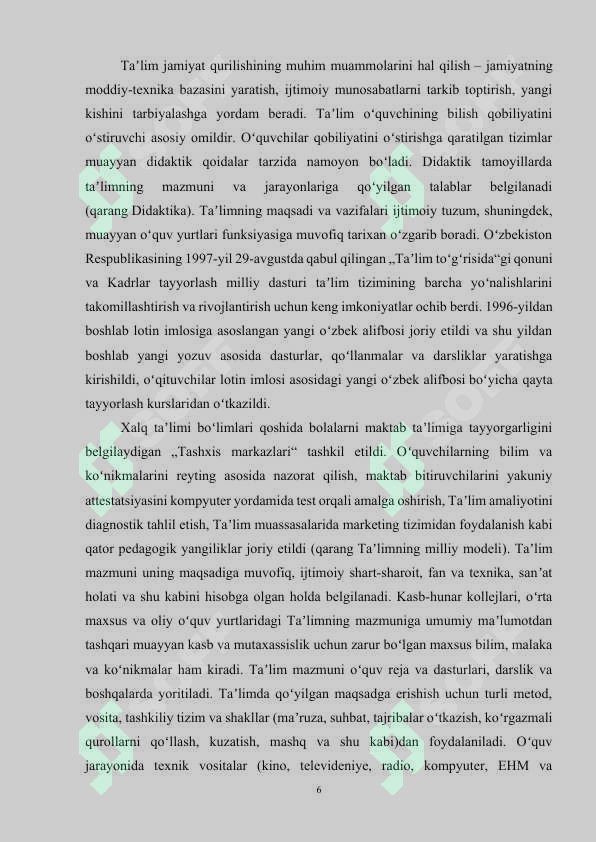 Ta’lim jamiyat qurilishining muhim muammolarini hal qilish – jamiyatning moddiy-texnika bazasini yaratish, ijtimoiy munosabatlarni tarkib toptirish, yangi kishini tarbiyalashga yordam beradi. Ta’lim o‘quvchining bilish qobiliyatini o‘stiruvchi asosiy omildir. O‘quvchilar qobiliyatini o‘stirishga qaratilgan tizimlar muayyan didaktik qoidalar tarzida namoyon bo‘ladi. Didaktik tamoyillarda ta’limning mazmuni va jarayonlariga qo‘yilgan talablar belgilanadi (qarang Didaktika). Ta’limning maqsadi va vazifalari ijtimoiy tuzum, shuningdek, muayyan o‘quv yurtlari funksiyasiga muvofiq tarixan o‘zgarib boradi. O‘zbekiston Respublikasining 1997-yil 29-avgustda qabul qilingan „Ta’lim to‘g‘risida“gi qonuni va Kadrlar tayyorlash milliy dasturi ta’lim tizimining barcha yo‘nalishlarini takomillashtirish va rivojlantirish uchun keng imkoniyatlar ochib berdi. 1996-yildan boshlab lotin imlosiga asoslangan yangi o‘zbek alifbosi joriy etildi va shu yildan boshlab yangi yozuv asosida dasturlar, qo‘llanmalar va darsliklar yaratishga kirishildi, o‘qituvchilar lotin imlosi asosidagi yangi o‘zbek alifbosi bo‘yicha qayta tayyorlash kurslaridan o‘tkazildi.

Xalq ta’limi bo‘limlari qoshida bolalarni maktab ta’limiga tayyorgarligini belgilaydigan „Tashxis markazlari“ tashkil etildi. O‘quvchilarning bilim va ko‘nikmalarini reyting asosida nazorat qilish, maktab bitiruvchilarini yakuniy attestatsiyasini kompyuter yordamida test orqali amalga oshirish, Ta’lim amaliyotini diagnostik tahlil etish, Ta’lim muassasalarida marketing tizimidan foydalanish kabi qator pedagogik yangiliklar joriy etildi (qarang Ta’limning milliy modeli). Ta’lim mazmuni uning maqsadiga muvofiq, ijtimoiy shart-sharoit, fan va texnika, san’at holati va shu kabini hisobga olgan holda belgilanadi. Kasb-hunar kollejlari, o‘rta maxsus va oliy o‘quv yurtlaridagi Ta’limning mazmuniga umumiy ma’lumotdan tashqari muayyan kasb va mutaxassislik uchun zarur bo‘lgan maxsus bilim, malaka va ko‘nikmalar ham kiradi. Ta’lim mazmuni o‘quv reja va dasturlari, darslik va boshqalarda yoritiladi. Ta’limda qo‘yilgan maqsadga erishish uchun turli metod, vosita, tashkiliy tizim va shakllar (ma’ruza, suhbat, tajribalar o‘tkazish, ko‘rgazmali qurollarni qo‘llash, kuzatish, mashq va shu kabi)dan foydalaniladi. O‘quv jarayonida texnik vositalar (kino, televideniye, radio, kompyuter, EHM va

6